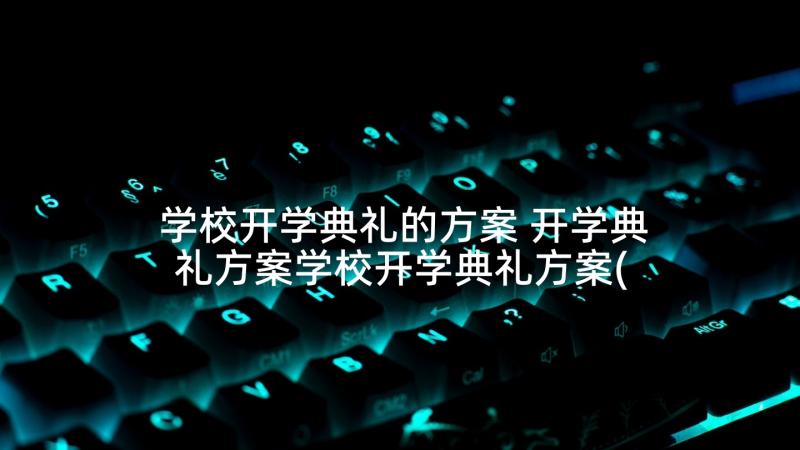 学校开学典礼的方案 开学典礼方案学校开学典礼方案(